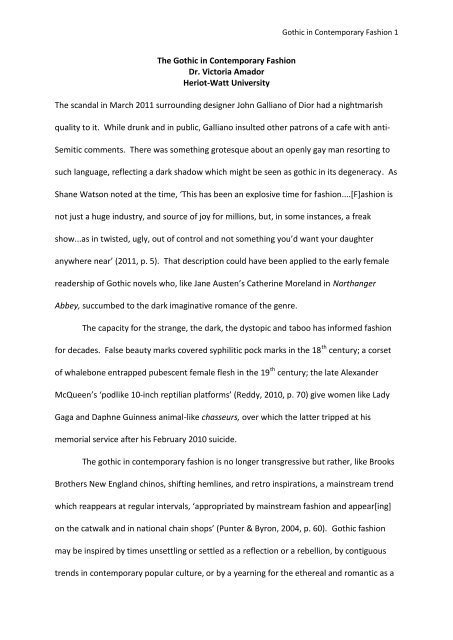 Gothic in Contemporary Fashion 1

The Gothic in Contemporary Fashion
Dr. Victoria Amador
Heriot-Watt University

The scandal in March 2011 surrounding designer John Galliano of Dior had a nightmarish quality to it. While drunk and in public, Galliano insulted other patrons of a cafe with anti-Semitic comments. There was something grotesque about an openly gay man resorting to such language, reflecting a dark shadow which might be seen as gothic in its degeneracy. As Shane Watson noted at the time, 'This has been an explosive time for fashion....[F]ashion is not just a huge industry, and source of joy for millions, but, in some instances, a freak show...as in twisted, ugly, out of control and not something you'd want your daughter anywhere near' (2011, p. 5). That description could have been applied to the early female readership of Gothic novels who, like Jane Austen's Catherine Moreland in Northanger Abbey, succumbed to the dark imaginative romance of the genre.

The capacity for the strange, the dark, the dystopic and taboo has informed fashion for decades. False beauty marks covered syphilitic pock marks in the $18^{th}$ century; a corset of whalebone entrapped pubescent female flesh in the $19^{th}$ century; the late Alexander McQueen's 'podlike 10-inch reptilian platforms' (Reddy, 2010, p. 70) give women like Lady Gaga and Daphne Guinness animal-like chasseurs, over which the latter tripped at his memorial service after his February 2010 suicide.

The gothic in contemporary fashion is no longer transgressive but rather, like Brooks Brothers New England chinos, shifting hemlines, and retro inspirations, a mainstream trend which reappears at regular intervals, 'appropriated by mainstream fashion and appear[ing] on the catwalk and in national chain shops' (Punter & Byron, 2004, p. 60). Gothic fashion may be inspired by times unsettling or settled as a reflection or a rebellion, by contiguous trends in contemporary popular culture, or by a yearning for the ethereal and romantic as a